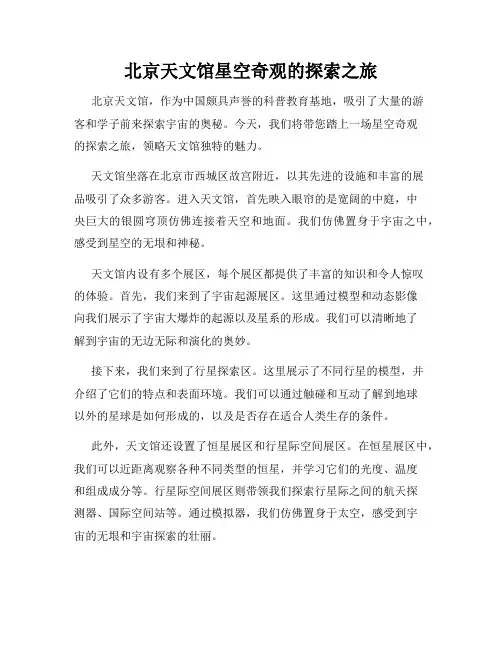 北京天文馆星空奇观的探索之旅

北京天文馆，作为中国颇具声誉的科普教育基地，吸引了大量的游客和学子前来探索宇宙的奥秘。今天，我们将带您踏上一场星空奇观的探索之旅，领略天文馆独特的魅力。

天文馆坐落在北京市西城区故宫附近，以其先进的设施和丰富的展品吸引了众多游客。进入天文馆，首先映入眼帘的是宽阔的中庭，中央巨大的银圆穹顶仿佛连接着天空和地面。我们仿佛置身于宇宙之中，感受到星空的无垠和神秘。

天文馆内设有多个展区，每个展区都提供了丰富的知识和令人惊叹的体验。首先，我们来到了宇宙起源展区。这里通过模型和动态影像向我们展示了宇宙大爆炸的起源以及星系的形成。我们可以清晰地了解到宇宙的无边无际和演化的奥妙。

接下来，我们来到了行星探索区。这里展示了不同行星的模型，并介绍了它们的特点和表面环境。我们可以通过触碰和互动了解到地球以外的星球是如何形成的，以及是否存在适合人类生存的条件。

此外，天文馆还设置了恒星展区和行星际空间展区。在恒星展区中，我们可以近距离观察各种不同类型的恒星，并学习它们的光度、温度和组成成分等。行星际空间展区则带领我们探索行星际之间的航天探测器、国际空间站等。通过模拟器，我们仿佛置身于太空，感受到宇宙的无垠和宇宙探索的壮丽。